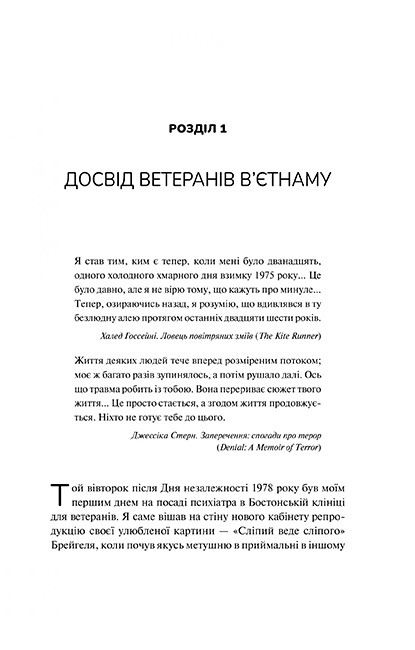 РОЗДІЛ 1

ДОСВІД ВЕТЕРАНІВ В'ЄТНАМУ

Я став тим, ким є тепер, коли мені було дванадцять, одного холодного хмарного дня взимку 1975 року... Це було давно, але я не вірю тому, що кажуть про минуле... Тепер, озираючись назад, я розумію, що вдивлявся в ту безлюдну алею протягом останніх двадцяти шести років.

Халед Госсейні. Ловець повітряних зміїв (The Kite Runner)

Життя деяких людей тече вперед розміреним потоком; моє ж багато разів зупинялось, а потім рушало далі. Ось що травма робить із тобою. Вона перериває сюжет твого життя... Це просто стається, а згодом життя продовжується. Ніхто не готує тебе до цього.

Джессіка Стерн. Заперечення: спогади про терор (Denial: A Memoir of Terror)

Той вівторок після Дня незалежності 1978 року був моїм першим днем на посаді психіатра в Бостонській клініці для ветеранів. Я саме вішав на стіну нового кабінету репродукцію своєї улюбленої картини — «Сліпий веде сліпого» Брейгеля, коли почув якусь метушню в приймальні в іншому